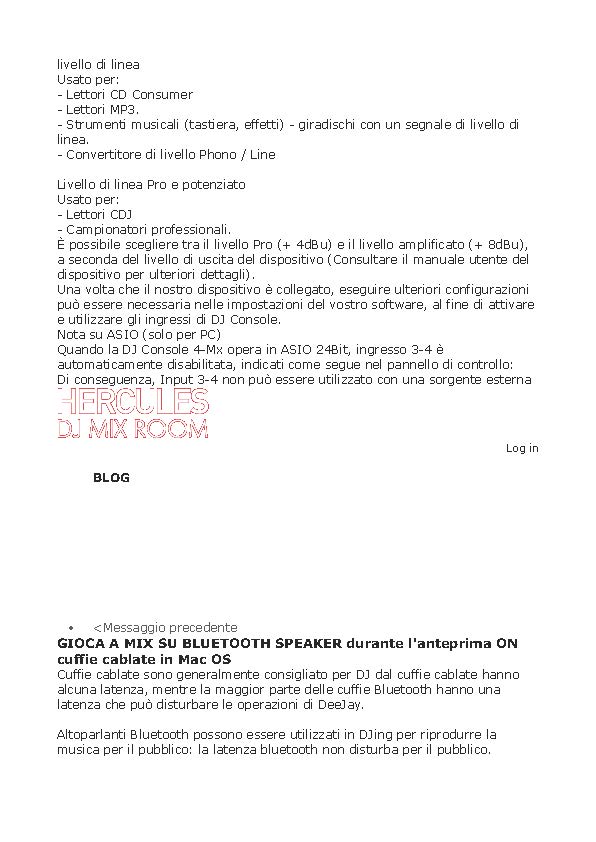 livello di linea
Usato per:
- Lettori CD Consumer
- Lettori MP3.
- Strumenti musicali (tastiera, effetti) - giradischi con un segnale di livello di linea.
- Convertitore di livello Phono / Line

Livello di linea Pro e potenziato
Usato per:
- Lettori CDJ
- Campionatori professionali.
È possibile scegliere tra il livello Pro (+ 4dBu) e il livello amplificato (+ 8dBu), a seconda del livello di uscita del dispositivo (Consultare il manuale utente del dispositivo per ulteriori dettagli).
Una volta che il nostro dispositivo è collegato, eseguire ulteriori configurazioni può essere necessaria nelle impostazioni del vostro software, al fine di attivare e utilizzare gli ingressi di DJ Console.
Nota su ASIO (solo per PC)
Quando la DJ Console 4-Mx opera in ASIO 24Bit, ingresso 3-4 è automaticamente disabilitata, indicati come segue nel pannello di controllo:
Di conseguenza, Input 3-4 non può essere utilizzato con una sorgente esterna

HERCULES
DJ MIX ROOM

Log in

BLOG

• <Messaggio precedente
GIOCA A MIX SU BLUETOOTH SPEAKER durante l'anteprima ON cuffie cablate in Mac OS
Cuffie cablate sono generalmente consigliato per DJ dal cuffie cablate hanno alcuna latenza, mentre la maggior parte delle cuffie Bluetooth hanno una latenza che può disturbare le operazioni di DeeJay.

Altoparlanti Bluetooth possono essere utilizzati in DJing per riprodurre la musica per il pubblico: la latenza bluetooth non disturba per il pubblico.